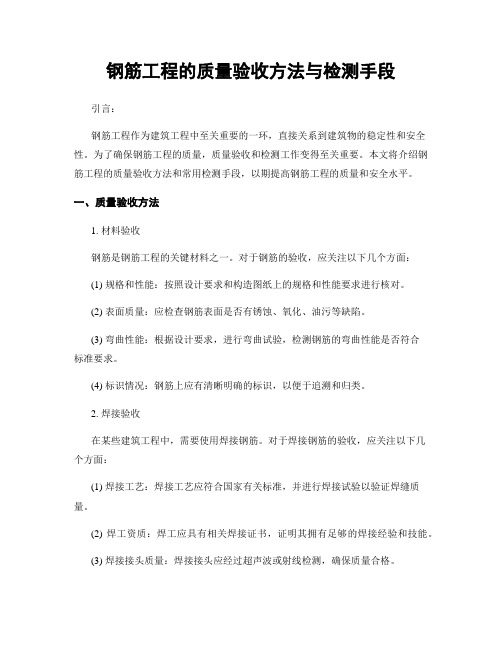 钢筋工程的质量验收方法与检测手段

引言:

钢筋工程作为建筑工程中至关重要的一环，直接关系到建筑物的稳定性和安全性。为了确保钢筋工程的质量，质量验收和检测工作变得至关重要。本文将介绍钢筋工程的质量验收方法和常用检测手段，以期提高钢筋工程的质量和安全水平。

一、质量验收方法

1. 材料验收

钢筋是钢筋工程的关键材料之一。对于钢筋的验收，应关注以下几个方面:

(1) 规格和性能：按照设计要求和构造图纸上的规格和性能要求进行核对。

(2) 表面质量：应检查钢筋表面是否有锈蚀、氧化、油污等缺陷。

(3) 弯曲性能：根据设计要求，进行弯曲试验，检测钢筋的弯曲性能是否符合标准要求。

(4) 标识情况：钢筋上应有清晰明确的标识，以便于追溯和归类。

2. 焊接验收

在某些建筑工程中，需要使用焊接钢筋。对于焊接钢筋的验收，应关注以下几个方面:

(1) 焊接工艺：焊接工艺应符合国家有关标准，并进行焊接试验以验证焊缝质量。

(2) 焊工资质：焊工应具有相关焊接证书，证明其拥有足够的焊接经验和技能。

(3) 焊接接头质量：焊接接头应经过超声波或射线检测，确保质量合格。